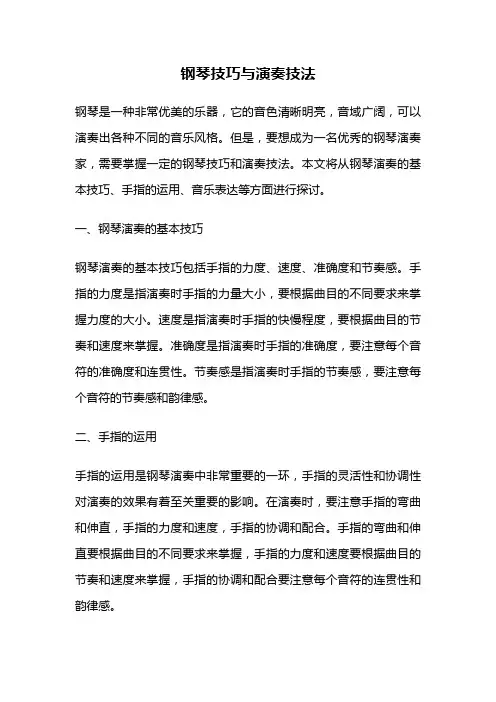 钢琴技巧与演奏技法

钢琴是一种非常优美的乐器，它的音色清晰明亮，音域广阔，可以演奏出各种不同的音乐风格。但是，要想成为一名优秀的钢琴演奏家，需要掌握一定的钢琴技巧和演奏技法。本文将从钢琴演奏的基本技巧、手指的运用、音乐表达等方面进行探讨。

一、钢琴演奏的基本技巧

钢琴演奏的基本技巧包括手指的力度、速度、准确度和节奏感。手指的力度是指演奏时手指的力量大小，要根据曲目的不同要求来掌握力度的大小。速度是指演奏时手指的快慢程度，要根据曲目的节奏和速度来掌握。准确度是指演奏时手指的准确度，要注意每个音符的准确度和连贯性。节奏感是指演奏时手指的节奏感，要注意每个音符的节奏感和韵律感。

二、手指的运用

手指的运用是钢琴演奏中非常重要的一环，手指的灵活性和协调性对演奏的效果有着至关重要的影响。在演奏时，要注意手指的弯曲和伸直，手指的力度和速度，手指的协调和配合。手指的弯曲和伸直要根据曲目的不同要求来掌握，手指的力度和速度要根据曲目的节奏和速度来掌握，手指的协调和配合要注意每个音符的连贯性和韵律感。